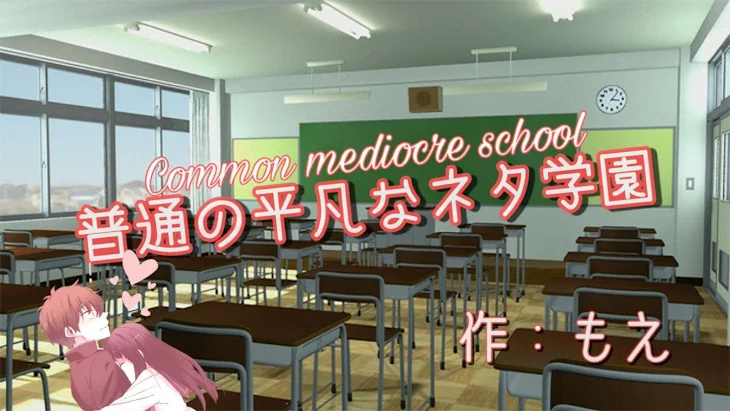 Common mediocre school
普通の平凡なネタ学園

作：もえ